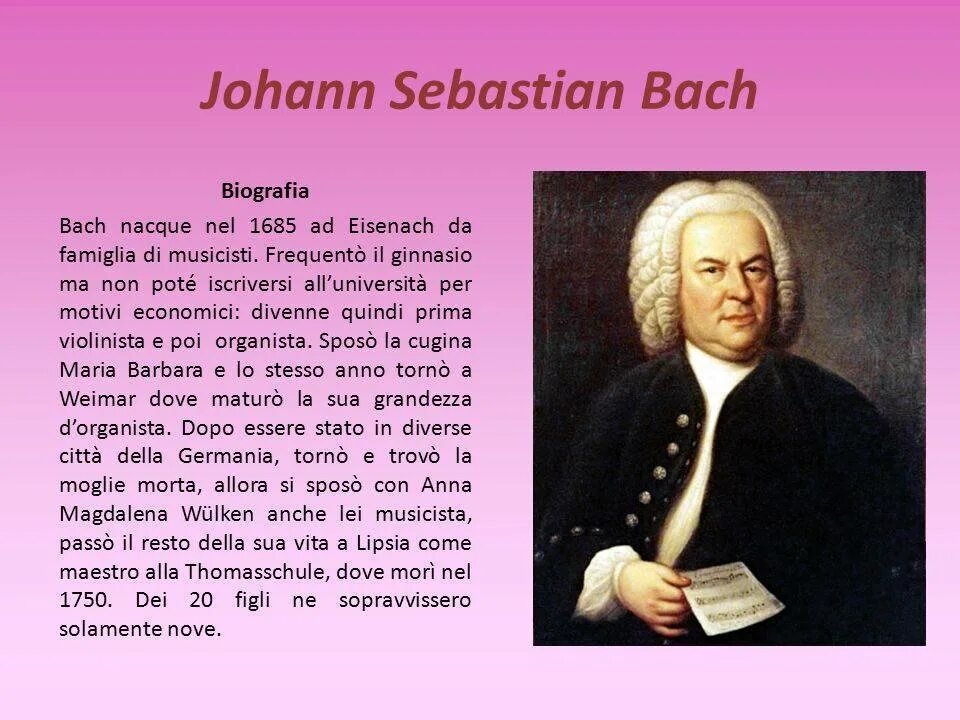 Johann Sebastian Bach

Biografia

Bach nacque nel 1685 ad Eisenach da famiglia di musicisti. Frequentò il ginnasio ma non poté iscriversi all'università per motivi economici: divenne quindi prima violinista e poi organista. Sposò la cugina Maria Barbara e lo stesso anno tornò a Weimar dove maturò la sua grandezza d'organista. Dopo essere stato in diverse città della Germania, tornò e trovò la moglie morta, allora si sposò con Anna Magdalena Wülken anche lei musicista, passò il resto della sua vita a Lipsia come maestro alla Thomasschule, dove morì nel 1750. Dei 20 figli ne sopravvissero solamente nove.